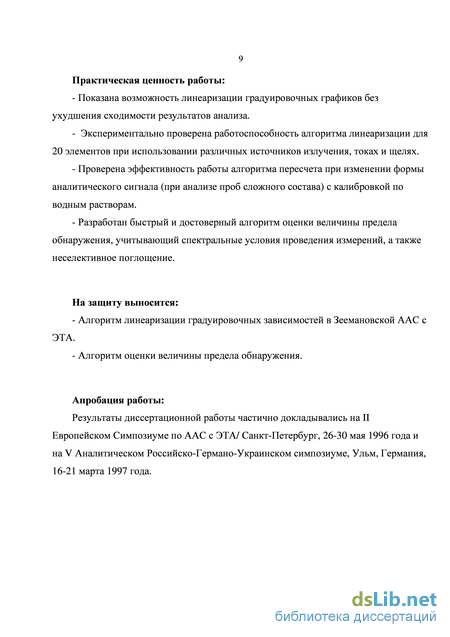 9

Практическая ценность работы:

- Показана возможность линеаризации градуировочных графиков без ухудшения сходимости результатов анализа.

- Экспериментально проверена работоспособность алгоритма линеаризации для 20 элементов при использовании различных источников излучения, токах и щелях.

- Проверена эффективность работы алгоритма пересчета при изменении формы аналитического сигнала (при анализе проб сложного состава) с калибровкой по водным растворам.

- Разработан быстрый и достоверный алгоритм оценки величины предела обнаружения, учитывающий спектральные условия проведения измерений, а также неселективное поглощение.

На защиту выносится:

- Алгоритм линеаризации градуировочных зависимостей в Зеемановской ААС с ЭТА.

- Алгоритм оценки величины предела обнаружения.

Апробация работы:

Результаты диссертационной работы частично докладывались на II Европейском Симпозиуме по ААС с ЭТА/ Санкт-Петербург, 26-30 мая 1996 года и на V Аналитическом Российско-Германо-Украинском симпозиуме, Ульм, Германия, 16-21 марта 1997 года.

dsLib.net
библиотека диссертаций